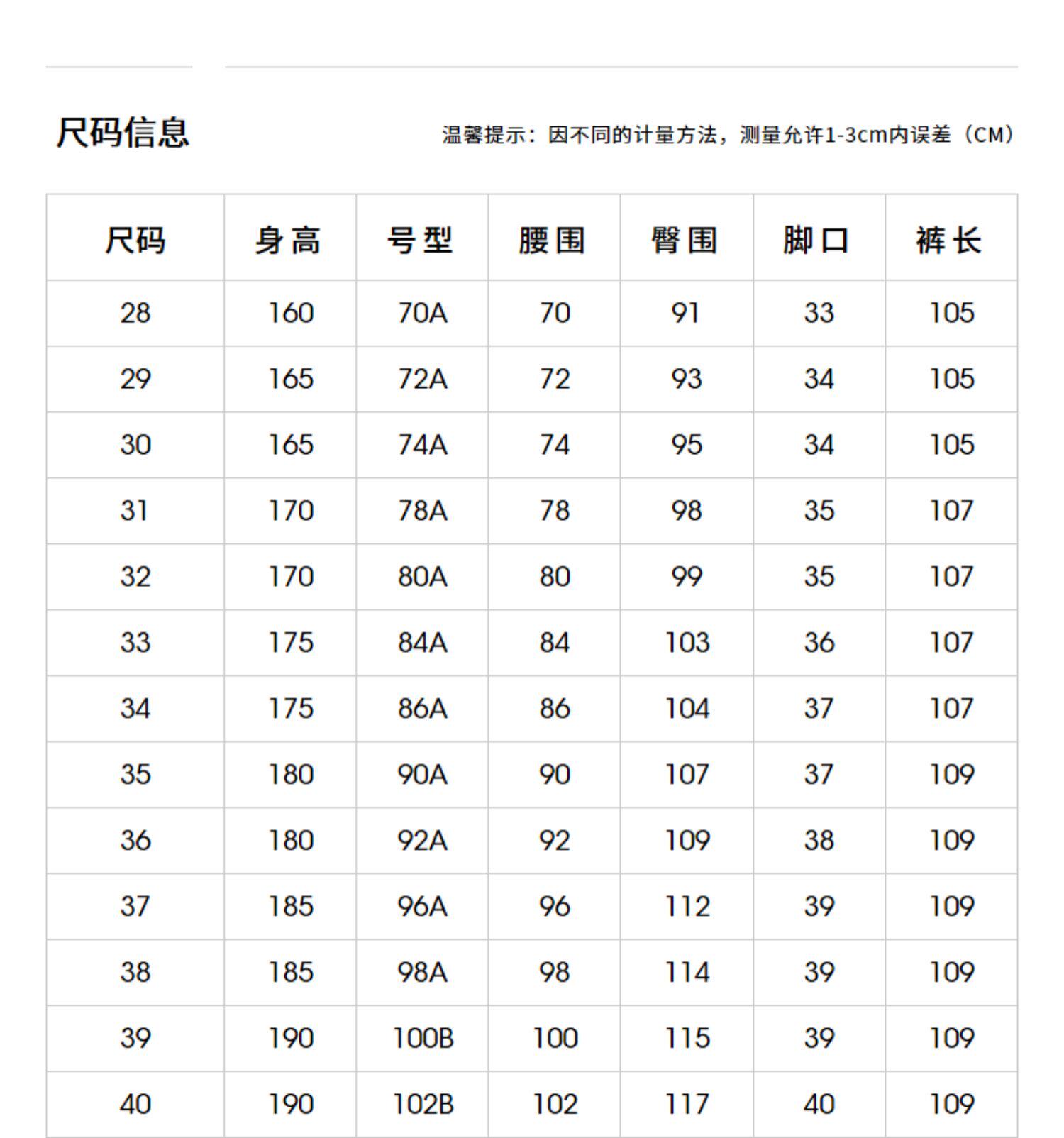 尺码信息

温馨提示：因不同的计量方法，测量允许1-3cm内误差（CM）

| 尺码 | 身高 | 号型 | 腰围 | 臀围 | 脚口 | 裤长 |
|---|---|---|---|---|---|---|
| 28 | 160 | 70A | 70 | 91 | 33 | 105 |
| 29 | 165 | 72A | 72 | 93 | 34 | 105 |
| 30 | 165 | 74A | 74 | 95 | 34 | 105 |
| 31 | 170 | 78A | 78 | 98 | 35 | 107 |
| 32 | 170 | 80A | 80 | 99 | 35 | 107 |
| 33 | 175 | 84A | 84 | 103 | 36 | 107 |
| 34 | 175 | 86A | 86 | 104 | 37 | 107 |
| 35 | 180 | 90A | 90 | 107 | 37 | 109 |
| 36 | 180 | 92A | 92 | 109 | 38 | 109 |
| 37 | 185 | 96A | 96 | 112 | 39 | 109 |
| 38 | 185 | 98A | 98 | 114 | 39 | 109 |
| 39 | 190 | 100B | 100 | 115 | 39 | 109 |
| 40 | 190 | 102B | 102 | 117 | 40 | 109 |